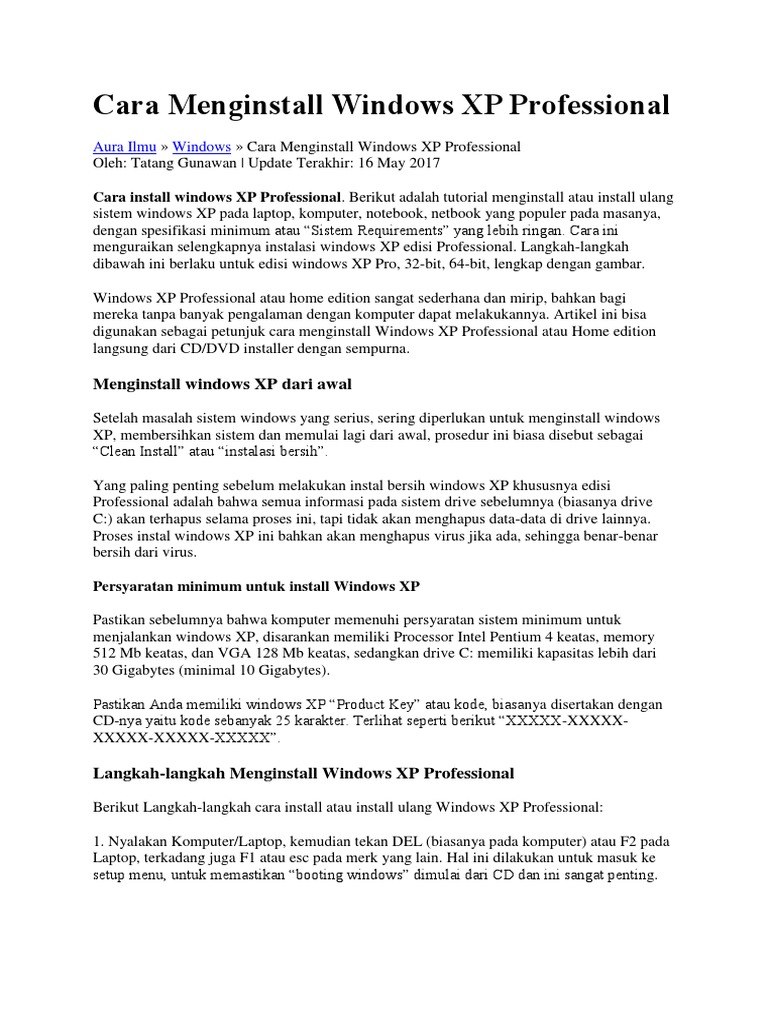 Cara Menginstall Windows XP Professional

Aura Ilmu » Windows » Cara Menginstall Windows XP Professional
Oleh: Tatang Gunawan | Update Terakhir: 16 May 2017

Cara install windows XP Professional. Berikut adalah tutorial menginstall atau install ulang sistem windows XP pada laptop, komputer, notebook, netbook yang populer pada masanya, dengan spesifikasi minimum atau "Sistem Requirements" yang lebih ringan. Cara ini menguraikan selengkapnya instalasi windows XP edisi Professional. Langkah-langkah dibawah ini berlaku untuk edisi windows XP Pro, 32-bit, 64-bit, lengkap dengan gambar.

Windows XP Professional atau home edition sangat sederhana dan mirip, bahkan bagi mereka tanpa banyak pengalaman dengan komputer dapat melakukannya. Artikel ini bisa digunakan sebagai petunjuk cara menginstall Windows XP Professional atau Home edition langsung dari CD/DVD installer dengan sempurna.

Menginstall windows XP dari awal

Setelah masalah sistem windows yang serius, sering diperlukan untuk menginstall windows XP, membersihkan sistem dan memulai lagi dari awal, prosedur ini biasa disebut sebagai "Clean Install" atau "instalasi bersih".

Yang paling penting sebelum melakukan instal bersih windows XP khususnya edisi Professional adalah bahwa semua informasi pada sistem drive sebelumnya (biasanya drive C:) akan terhapus selama proses ini, tapi tidak akan menghapus data-data di drive lainnya. Proses instal windows XP ini bahkan akan menghapus virus jika ada, sehingga benar-benar bersih dari virus.

Persyaratan minimum untuk install Windows XP

Pastikan sebelumnya bahwa komputer memenuhi persyaratan sistem minimum untuk menjalankan windows XP, disarankan memiliki Processor Intel Pentium 4 keatas, memory 512 Mb keatas, dan VGA 128 Mb keatas, sedangkan drive C: memiliki kapasitas lebih dari 30 Gigabytes (minimal 10 Gigabytes).

Pastikan Anda memiliki windows XP "Product Key" atau kode, biasanya disertakan dengan CD-nya yaitu kode sebanyak 25 karakter. Terlihat seperti berikut "XXXXX-XXXXX-XXXXX-XXXXX-XXXXX".

Langkah-langkah Menginstall Windows XP Professional

Berikut Langkah-langkah cara install atau install ulang Windows XP Professional:

1. Nyalakan Komputer/Laptop, kemudian tekan DEL (biasanya pada komputer) atau F2 pada Laptop, terkadang juga F1 atau esc pada merk yang lain. Hal ini dilakukan untuk masuk ke setup menu, untuk memastikan "booting windows" dimulai dari CD dan ini sangat penting.